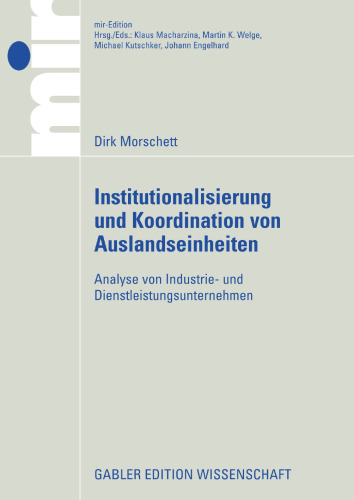 mir

mir-Edition
Hrsg./Eds.: Klaus Macharzina, Martin K. Welge, Michael Kutschker, Johann Engelhard

Dirk Morschett

Institutionalisierung und Koordination von Auslandseinheiten

Analyse von Industrie- und Dienstleistungsunternehmen

GABLER EDITION WISSENSCHAFT